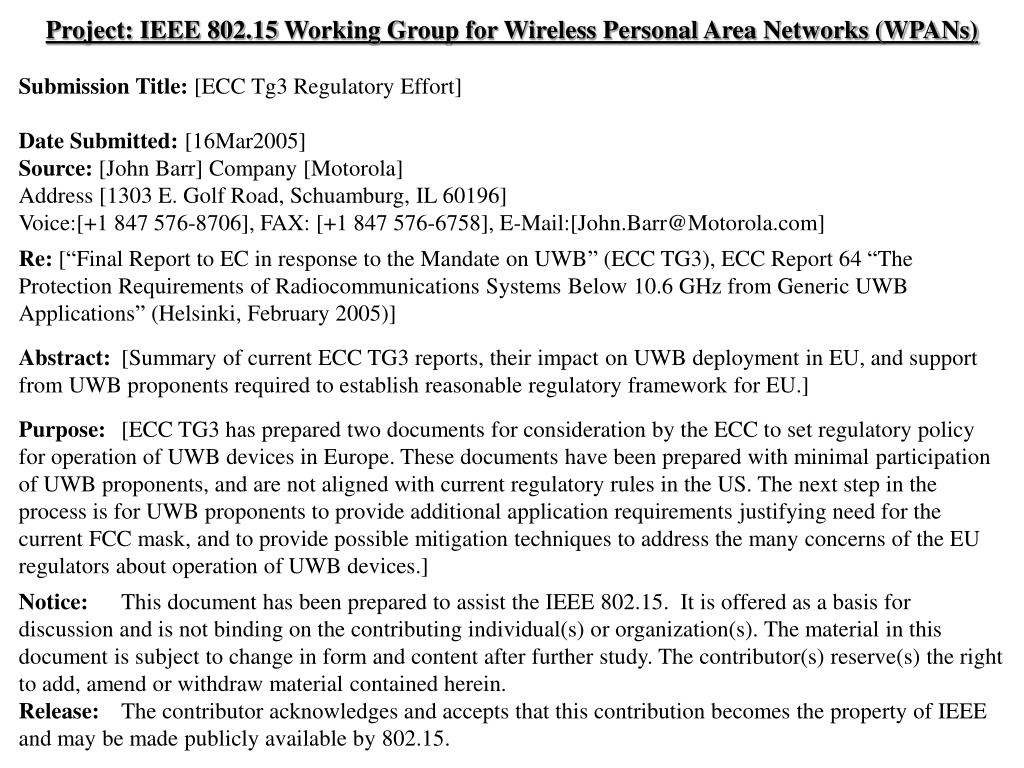 Project: IEEE 802.15 Working Group for Wireless Personal Area Networks (WPANs)

Submission Title: [ECC Tg3 Regulatory Effort]

Date Submitted: [16Mar2005]
Source: [John Barr] Company [Motorola]
Address [1303 E. Golf Road, Schuamburg, IL 60196]
Voice:[+1 847 576-8706], FAX: [+1 847 576-6758], E-Mail:[John.Barr@Motorola.com]

Re: [“Final Report to EC in response to the Mandate on UWB” (ECC TG3), ECC Report 64 “The Protection Requirements of Radiocommunications Systems Below 10.6 GHz from Generic UWB Applications” (Helsinki, February 2005)]

Abstract: [Summary of current ECC TG3 reports, their impact on UWB deployment in EU, and support from UWB proponents required to establish reasonable regulatory framework for EU.]

Purpose: [ECC TG3 has prepared two documents for consideration by the ECC to set regulatory policy for operation of UWB devices in Europe. These documents have been prepared with minimal participation of UWB proponents, and are not aligned with current regulatory rules in the US. The next step in the process is for UWB proponents to provide additional application requirements justifying need for the current FCC mask, and to provide possible mitigation techniques to address the many concerns of the EU regulators about operation of UWB devices.]

Notice: This document has been prepared to assist the IEEE 802.15. It is offered as a basis for discussion and is not binding on the contributing individual(s) or organization(s). The material in this document is subject to change in form and content after further study. The contributor(s) reserve(s) the right to add, amend or withdraw material contained herein.
Release: The contributor acknowledges and accepts that this contribution becomes the property of IEEE and may be made publicly available by 802.15.